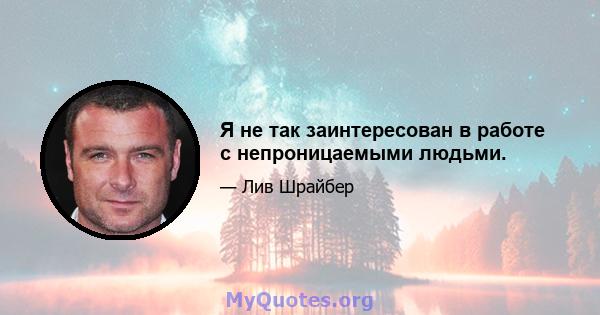 Я не так заинтересован в работе с непроницаемыми людьми.

— Лив Шрайбер

MyQuotes.org